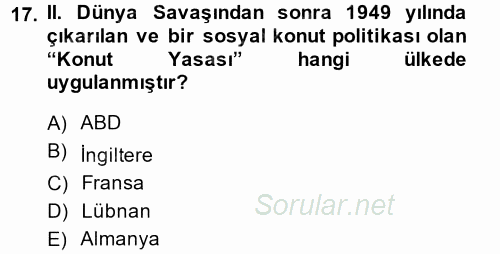 17. II. Dünya Savaşından sonra 1949 yılında çıkarılan ve bir sosyal konut politikası olan “Konut Yasası” hangi ülkede uygulanmıştır?

A) ABD
B) İngiltere
C) Fransa
D) Lübnan
E) Almanya

Sorular.net